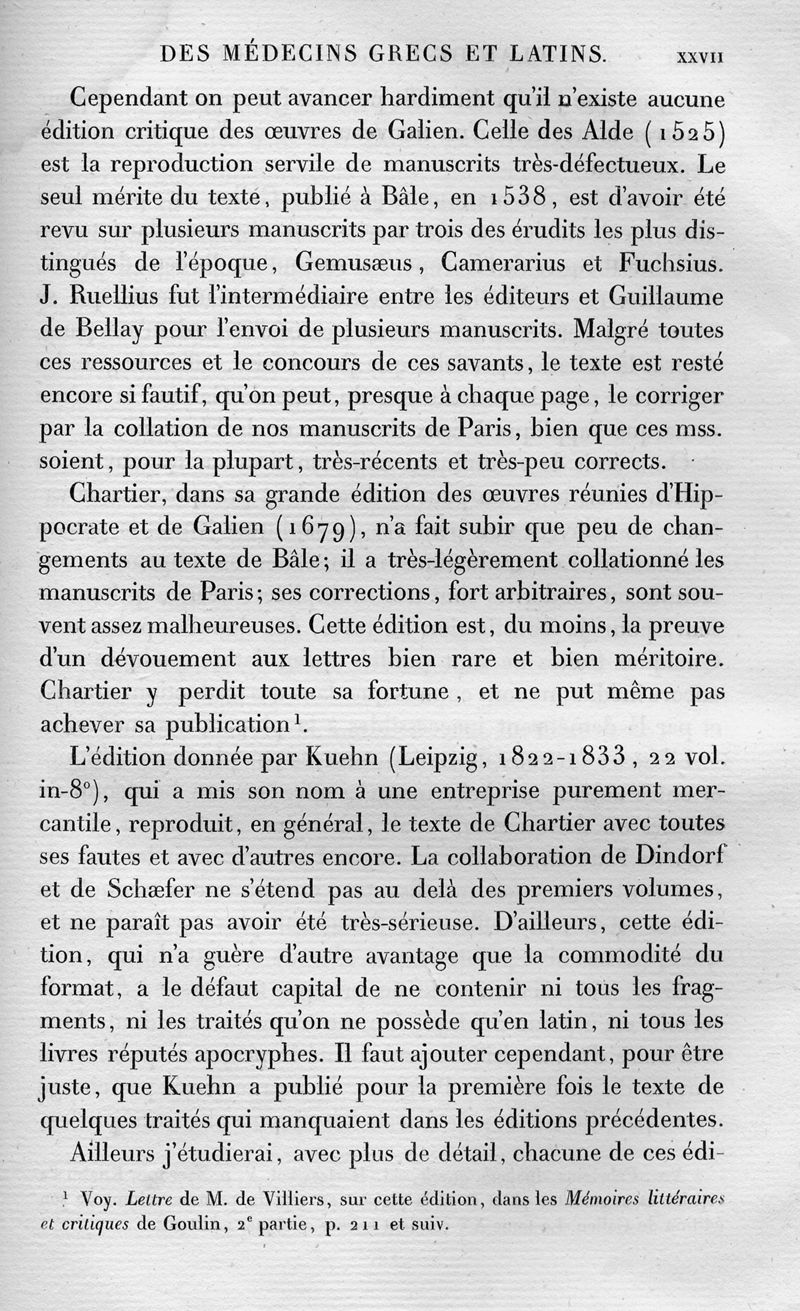 DES MÉDECINS GRECS ET LATINS. XXVII

Cependant on peut avancer hardiment qu'il n'existe aucune édition critique des œuvres de Galien. Celle des Alde (1525) est la reproduction servile de manuscrits très-défectueux. Le seul mérite du texte, publié à Bâle, en 1538, est d'avoir été revu sur plusieurs manuscrits par trois des érudits les plus distingués de l'époque, Gemusæus, Camerarius et Fuchsius. J. Ruellius fut l'intermédiaire entre les éditeurs et Guillaume de Bellay pour l'envoi de plusieurs manuscrits. Malgré toutes ces ressources et le concours de ces savants, le texte est resté encore si fautif, qu'on peut, presque à chaque page, le corriger par la collation de nos manuscrits de Paris, bien que ces mss. soient, pour la plupart, très-récents et très-peu corrects.

Chartier, dans sa grande édition des œuvres réunies d'Hippocrate et de Galien (1679), n'a fait subir que peu de changements au texte de Bâle; il a très-légèrement collationné les manuscrits de Paris; ses corrections, fort arbitraires, sont souvent assez malheureuses. Cette édition est, du moins, la preuve d'un dévouement aux lettres bien rare et bien méritoire. Chartier y perdit toute sa fortune, et ne put même pas achever sa publication$^1$.

L'édition donnée par Kuehn (Leipzig, 1822-1833, 22 vol. in-8°), qui a mis son nom à une entreprise purement mercantile, reproduit, en général, le texte de Chartier avec toutes ses fautes et avec d'autres encore. La collaboration de Dindorf et de Schæfer ne s'étend pas au delà des premiers volumes, et ne paraît pas avoir été très-sérieuse. D'ailleurs, cette édition, qui n'a guère d'autre avantage que la commodité du format, a le défaut capital de ne contenir ni tous les fragments, ni les traités qu'on ne possède qu'en latin, ni tous les livres réputés apocryphes. Il faut ajouter cependant, pour être juste, que Kuehn a publié pour la première fois le texte de quelques traités qui manquaient dans les éditions précédentes.

Ailleurs j'étudierai, avec plus de détail, chacune de ces édi-

$^1$ Voy. Lettre de M. de Villiers, sur cette édition, dans les Mémoires littéraires et critiques de Goulin, 2$^e$ partie, p. 211 et suiv.